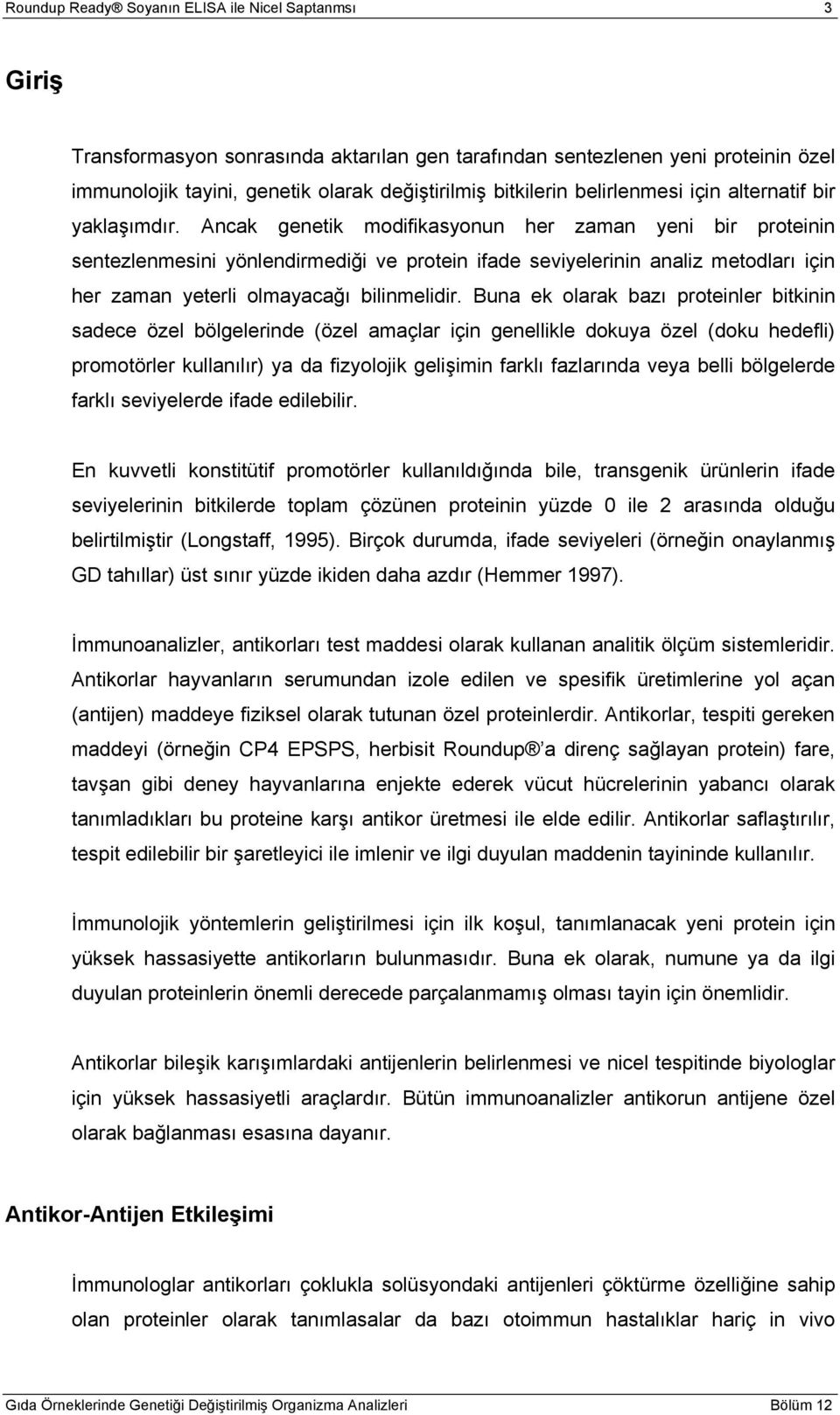 Roundup Ready® Soyanın ELISA ile Nicel Saptanması 3

Giriş

Transformasyon sonrasında aktarılan gen tarafından sentezlenen yeni proteinin özel immunolojik tayini, genetik olarak değiştirilmiş bitkilerin belirlenmesi için alternatif bir yaklaşımdır. Ancak genetik modifikasyonun her zaman yeni bir proteinin sentezlenmesini yönlendirmediği ve protein ifade seviyelerinin analiz metodları için her zaman yeterli olmayacağı bilinmelidir. Buna ek olarak bazı proteinler bitkinin sadece özel bölgelerinde (özel amaçlar için genellikle dokuya özel (doku hedefli) promotörler kullanılır) ya da fizyolojik gelişimin farklı fazlarında veya belli bölgelerde farklı seviyelerde ifade edilebilir.

En kuvvetli konstitütif promotörler kullanıldığında bile, transgenik ürünlerin ifade seviyelerinin bitkilerde toplam çözünen proteinin yüzde 0 ile 2 arasında olduğu belirtilmiştir (Longstaff, 1995). Birçok durumda, ifade seviyeleri (örneğin onaylanmış GD tahıllar) üst sınır yüzde ikiden daha azdır (Hemmer 1997).

İmmunoanalizler, antikorları test maddesi olarak kullanan analitik ölçüm sistemleridir. Antikorlar hayvanların serumundan izole edilen ve spesifik üretimlerine yol açan (antijen) maddeye fiziksel olarak tutunan özel proteinlerdir. Antikorlar, tespiti gereken maddeyi (örneğin CP4 EPSPS, herbisit Roundup® a direnç sağlayan protein) fare, tavşan gibi deney hayvanlarına enjekte ederek vücut hücrelerinin yabancı olarak tanımladıkları bu proteine karşı antikor üretmesi ile elde edilir. Antikorlar saflaştırılır, tespit edilebilir bir şaretleyici ile imlenir ve ilgi duyulan maddenin tayininde kullanılır.

İmmunolojik yöntemlerin geliştirilmesi için ilk koşul, tanımlanacak yeni protein için yüksek hassasiyette antikorların bulunmasıdır. Buna ek olarak, numune ya da ilgi duyulan proteinlerin önemli derecede parçalanmamış olması tayin için önemlidir.

Antikorlar bileşik karışımlardaki antijenlerin belirlenmesi ve nicel tespitinde biyologlar için yüksek hassasiyetli araçlardır. Bütün immunoanalizler antikorun antijene özel olarak bağlanması esasına dayanır.

Antikor-Antijen Etkileşimi

İmmunologlar antikorları çoklukla solüsyondaki antijenleri çöktürme özelliğine sahip olan proteinler olarak tanımlasalar da bazı otoimmun hastalıklar hariç in vivo

Gıda Örneklerinde Genetiği Değiştirilmiş Organizma Analizleri Bölüm 12